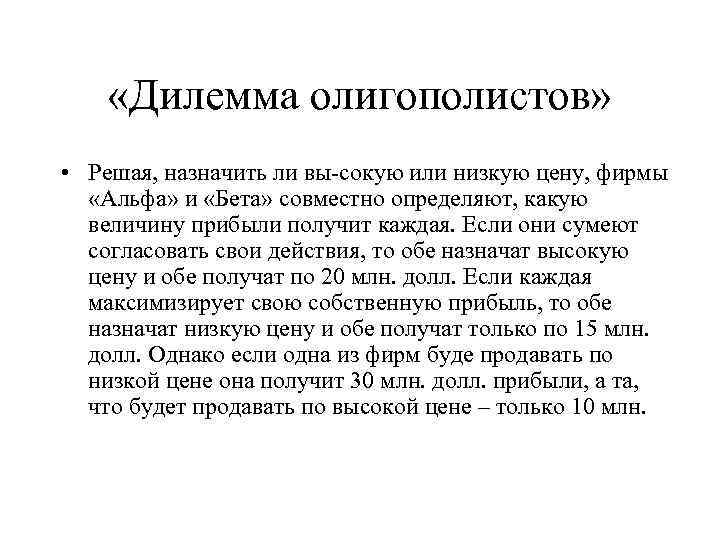 «Дилемма олигополистов»

• Решая, назначить ли вы-сокую или низкую цену, фирмы «Альфа» и «Бета» совместно определяют, какую величину прибыли получит каждая. Если они сумеют согласовать свои действия, то обе назначат высокую цену и обе получат по 20 млн. долл. Если каждая максимизирует свою собственную прибыль, то обе назначат низкую цену и обе получат только по 15 млн. долл. Однако если одна из фирм буде продавать по низкой цене она получит 30 млн. долл. прибыли, а та, что будет продавать по высокой цене – только 10 млн.